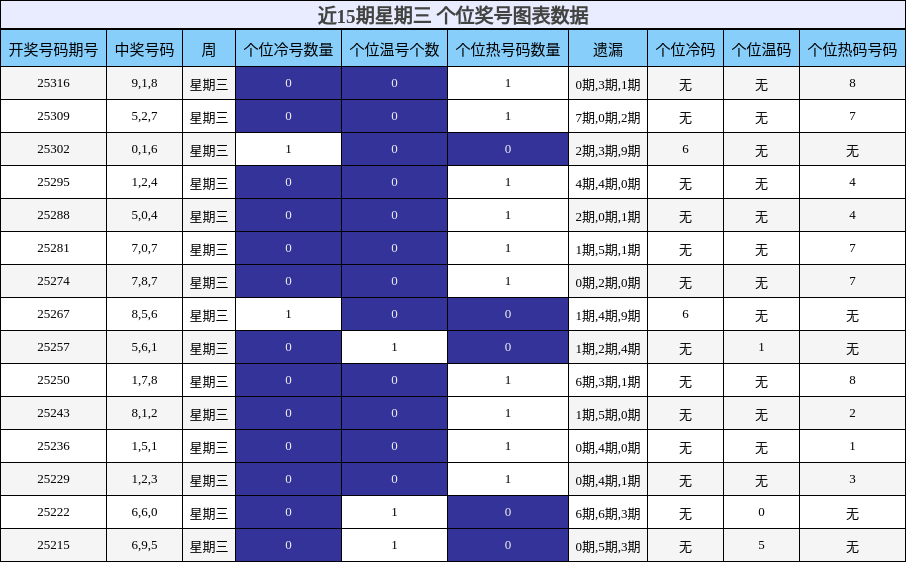 近15期星期三 个位奖号图表数据

| 开奖号码期号 | 中奖号码 | 周 | 个位冷号数量 | 个位温号个数 | 个位热号码数量 | 遗漏 | 个位冷码 | 个位温码 | 个位热码号码 |
|---|---|---|---|---|---|---|---|---|---|
| 25316 | 9,1,8 | 星期三 | 0 | 0 | 1 | 0期,3期,1期 | 无 | 无 | 8 |
| 25309 | 5,2,7 | 星期三 | 0 | 0 | 1 | 7期,0期,2期 | 无 | 无 | 7 |
| 25302 | 0,1,6 | 星期三 | 1 | 0 | 0 | 2期,3期,9期 | 6 | 无 | 无 |
| 25295 | 1,2,4 | 星期三 | 0 | 0 | 1 | 4期,4期,0期 | 无 | 无 | 4 |
| 25288 | 5,0,4 | 星期三 | 0 | 0 | 1 | 2期,0期,1期 | 无 | 无 | 4 |
| 25281 | 7,0,7 | 星期三 | 0 | 0 | 1 | 1期,5期,1期 | 无 | 无 | 7 |
| 25274 | 7,8,7 | 星期三 | 0 | 0 | 1 | 0期,2期,0期 | 无 | 无 | 7 |
| 25267 | 8,5,6 | 星期三 | 1 | 0 | 0 | 1期,4期,9期 | 6 | 无 | 无 |
| 25257 | 5,6,1 | 星期三 | 0 | 1 | 0 | 1期,2期,4期 | 无 | 1 | 无 |
| 25250 | 1,7,8 | 星期三 | 0 | 0 | 1 | 6期,3期,1期 | 无 | 无 | 8 |
| 25243 | 8,1,2 | 星期三 | 0 | 0 | 1 | 1期,5期,0期 | 无 | 无 | 2 |
| 25236 | 1,5,1 | 星期三 | 0 | 0 | 1 | 0期,4期,0期 | 无 | 无 | 1 |
| 25229 | 1,2,3 | 星期三 | 0 | 0 | 1 | 0期,4期,1期 | 无 | 无 | 3 |
| 25222 | 6,6,0 | 星期三 | 0 | 1 | 0 | 6期,6期,3期 | 无 | 0 | 无 |
| 25215 | 6,9,5 | 星期三 | 0 | 1 | 0 | 0期,5期,3期 | 无 | 5 | 无 |